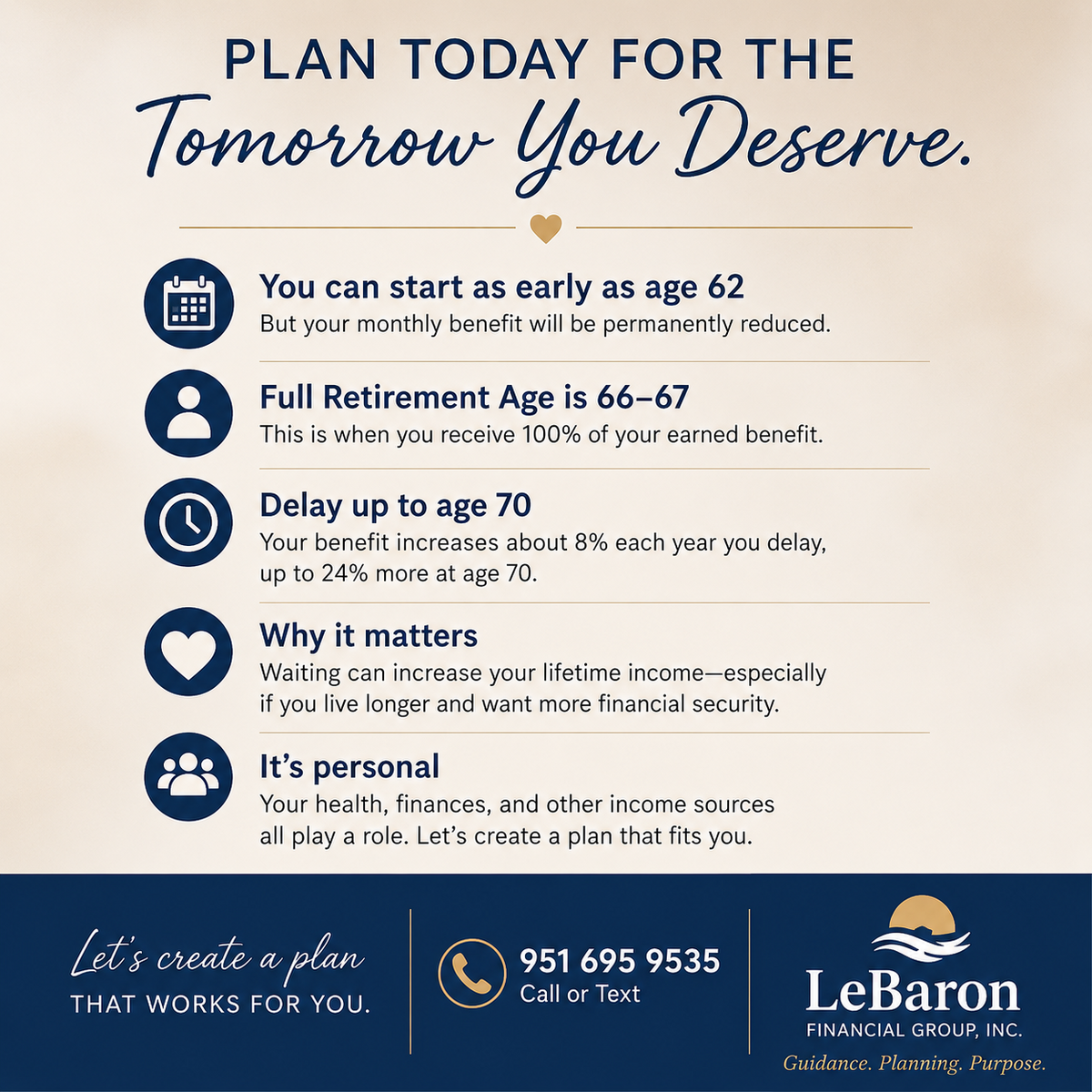 PLAN TODAY FOR THE
Tomorrow You Deserve.

You can start as early as age 62
But your monthly benefit will be permanently reduced.

Full Retirement Age is 66–67
This is when you receive 100% of your earned benefit.

Delay up to age 70
Your benefit increases about 8% each year you delay, up to 24% more at age 70.

Why it matters
Waiting can increase your lifetime income—especially if you live longer and want more financial security.

It's personal
Your health, finances, and other income sources all play a role. Let's create a plan that fits you.

Let's create a plan
THAT WORKS FOR YOU.

951 695 9535
Call or Text

LeBaron
FINANCIAL GROUP, INC.
Guidance. Planning. Purpose.